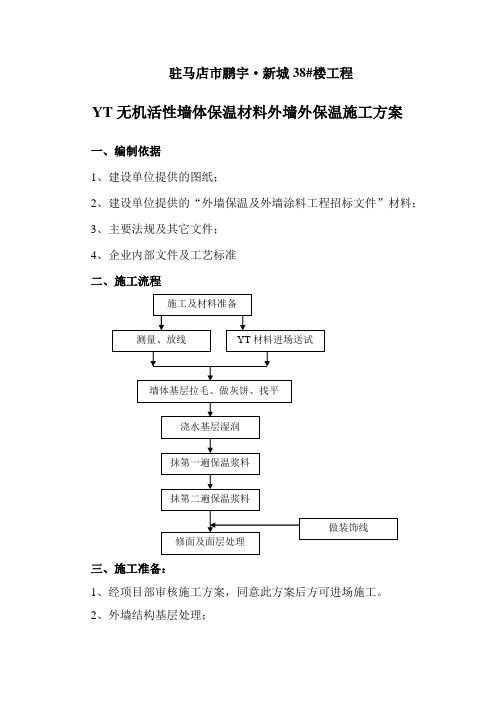 驻马店市鹏宇·新城 38#楼工程

YT 无机活性墙体保温材料外墙外保温施工方案

一、编制依据

1、建设单位提供的图纸；

2、建设单位提供的“外墙保温及外墙涂料工程招标文件”材料；

3、主要法规及其它文件；

4、企业内部文件及工艺标准

二、施工流程

施工及材料准备

测量、放线

YT 材料进场送试

墙体基层拉毛、做灰饼、找平

浇水基层湿润

抹第一遍保温浆料

抹第二遍保温浆料

做装饰线

修面及面层处理

三、施工准备：

1、经项目部审核施工方案，同意此方案后方可进场施工。

2、外墙结构基层处理：